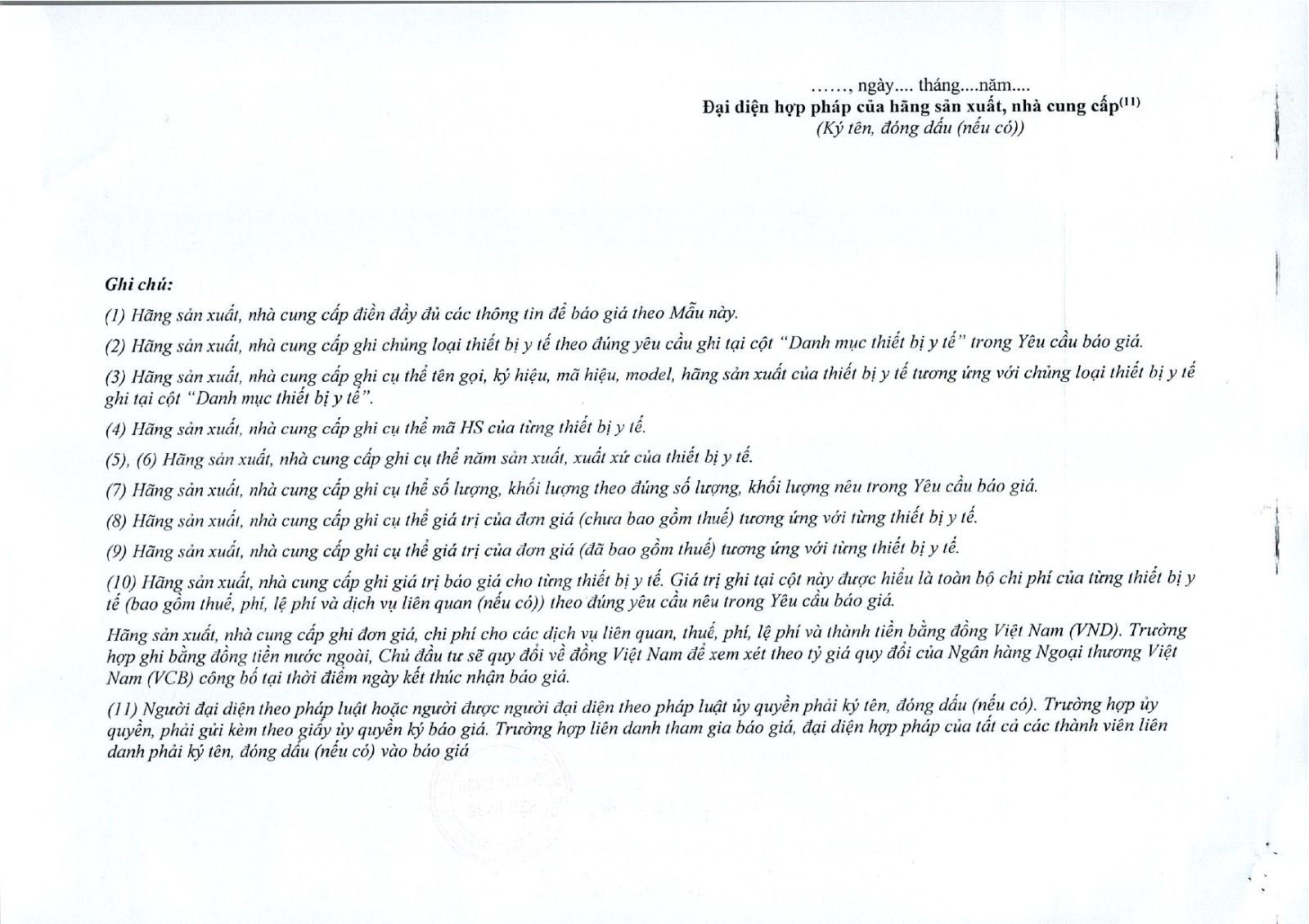 ……, ngày.... tháng....năm....
Đại diện hợp pháp của hãng sản xuất, nhà cung cấp$^{(11)}$
(Ký tên, đóng dấu (nếu có))

Ghi chú:

(1) Hãng sản xuất, nhà cung cấp điền đầy đủ các thông tin để báo giá theo Mẫu này.

(2) Hãng sản xuất, nhà cung cấp ghi chủng loại thiết bị y tế theo đúng yêu cầu ghi tại cột "Danh mục thiết bị y tế" trong Yêu cầu báo giá.

(3) Hãng sản xuất, nhà cung cấp ghi cụ thể tên gọi, ký hiệu, mã hiệu, model, hãng sản xuất của thiết bị y tế tương ứng với chủng loại thiết bị y tế ghi tại cột "Danh mục thiết bị y tế".

(4) Hãng sản xuất, nhà cung cấp ghi cụ thể mã HS của từng thiết bị y tế.

(5), (6) Hãng sản xuất, nhà cung cấp ghi cụ thể năm sản xuất, xuất xứ của thiết bị y tế.

(7) Hãng sản xuất, nhà cung cấp ghi cụ thể số lượng, khối lượng theo đúng số lượng, khối lượng nêu trong Yêu cầu báo giá.

(8) Hãng sản xuất, nhà cung cấp ghi cụ thể giá trị của đơn giá (chưa bao gồm thuế) tương ứng với từng thiết bị y tế.

(9) Hãng sản xuất, nhà cung cấp ghi cụ thể giá trị của đơn giá (đã bao gồm thuế) tương ứng với từng thiết bị y tế.

(10) Hãng sản xuất, nhà cung cấp ghi giá trị báo giá cho từng thiết bị y tế. Giá trị ghi tại cột này được hiểu là toàn bộ chi phí của từng thiết bị y tế (bao gồm thuế, phí, lệ phí và dịch vụ liên quan (nếu có)) theo đúng yêu cầu nêu trong Yêu cầu báo giá.

Hãng sản xuất, nhà cung cấp ghi đơn giá, chi phí cho các dịch vụ liên quan, thuế, phí, lệ phí và thành tiền bằng đồng Việt Nam (VND). Trường hợp ghi bằng đồng tiền nước ngoài, Chủ đầu tư sẽ quy đổi về đồng Việt Nam để xem xét theo tỷ giá quy đổi của Ngân hàng Ngoại thương Việt Nam (VCB) công bố tại thời điểm ngày kết thúc nhận báo giá.

(11) Người đại diện theo pháp luật hoặc người được người đại diện theo pháp luật ủy quyền phải ký tên, đóng dấu (nếu có). Trường hợp ủy quyền, phải gửi kèm theo giấy ủy quyền ký báo giá. Trường hợp liên danh tham gia báo giá, đại diện hợp pháp của tất cả các thành viên liên danh phải ký tên, đóng dấu (nếu có) vào báo giá